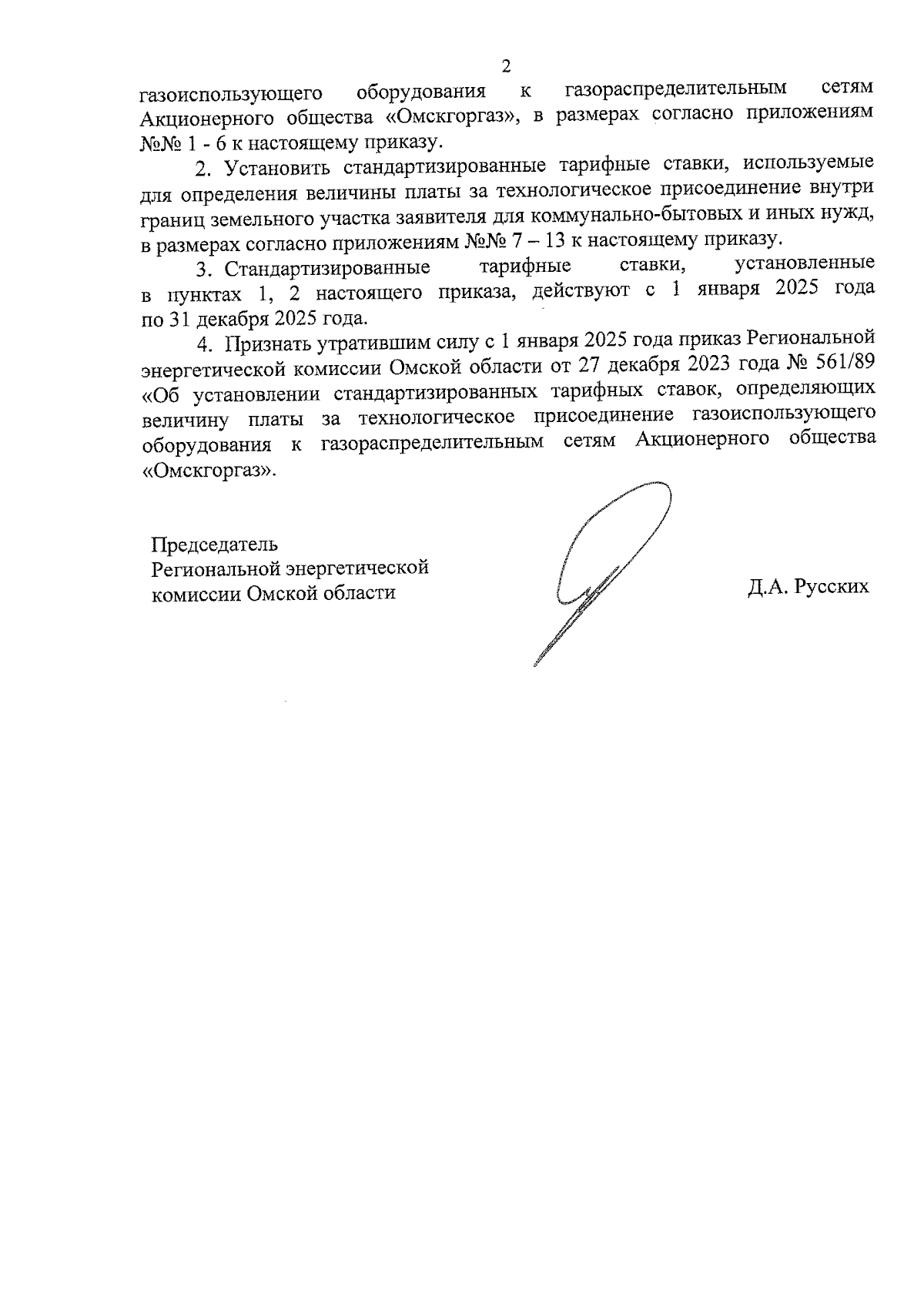 2

газоиспользующего оборудования к газораспределительным сетям Акционерного общества «Омскгоргаз», в размерах согласно приложениям №№ 1 - 6 к настоящему приказу.

2. Установить стандартизированные тарифные ставки, используемые для определения величины платы за технологическое присоединение внутри границ земельного участка заявителя для коммунально-бытовых и иных нужд, в размерах согласно приложениям №№ 7 – 13 к настоящему приказу.

3. Стандартизированные тарифные ставки, установленные в пунктах 1, 2 настоящего приказа, действуют с 1 января 2025 года по 31 декабря 2025 года.

4. Признать утратившим силу с 1 января 2025 года приказ Региональной энергетической комиссии Омской области от 27 декабря 2023 года № 561/89 «Об установлении стандартизированных тарифных ставок, определяющих величину платы за технологическое присоединение газоиспользующего оборудования к газораспределительным сетям Акционерного общества «Омскгоргаз».

Председатель
Региональной энергетической
комиссии Омской области

Д.А. Русских